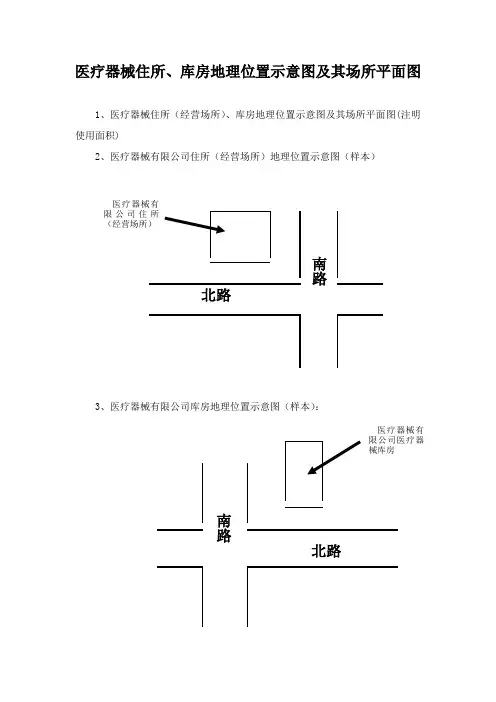 医疗器械住所、库房地理位置示意图及其场所平面图

1、医疗器械住所（经营场所）、库房地理位置示意图及其场所平面图(注明使用面积)

2、医疗器械有限公司住所（经营场所）地理位置示意图（样本）

医疗器械有限公司住所（经营场所）

南路

北路

3、医疗器械有限公司库房地理位置示意图（样本）：

医疗器械有限公司医疗器械库房

南路

北路